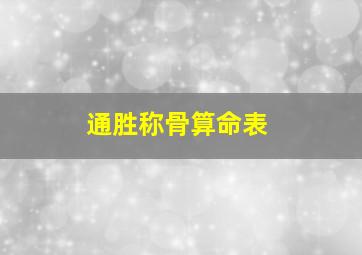 通胜称骨算命表